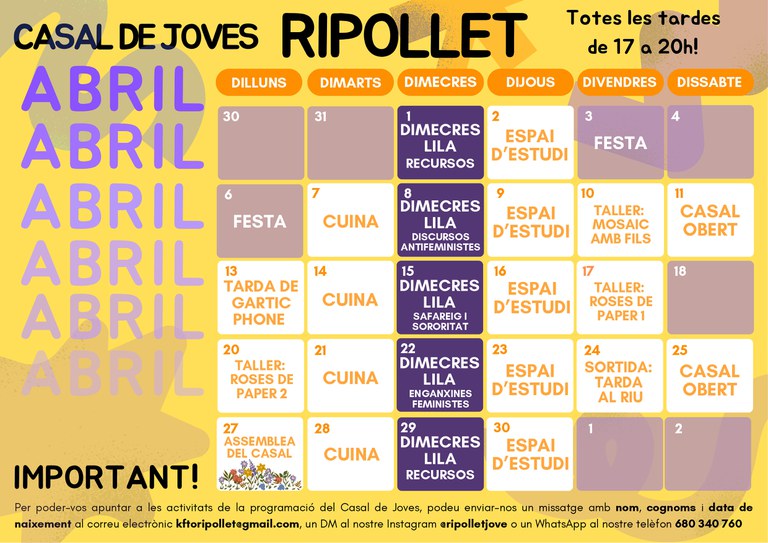 CASAL DE JOVES RIPOLLET

Totes les tardes de 17 a 20h!

ABRIL
ABRIL
ABRIL
ABRIL
ABRIL
ABRIL

| DILLUNS | DIMARTS | DIMECRES | DIJOUS | DIVENDRES | DISSABTE |
|---|---|---|---|---|---|
| 30 | 31 | 1 DIMECRES LILA RECURSOS | 2 ESPAI D'ESTUDI | 3 FESTA | 4 |
| 6 FESTA | 7 CUINA | 8 DIMECRES LILA DISCURSOS ANTIFEMINISTES | 9 ESPAI D'ESTUDI | 10 TALLER: MOSAIC AMB FILS | 11 CASAL OBERT |
| 13 TARDA DE GARTIC PHONE | 14 CUINA | 15 DIMECRES LILA SAFAREIG I SORORITAT | 16 ESPAI D'ESTUDI | 17 TALLER: ROSES DE PAPER 1 | 18 |
| 20 TALLER: ROSES DE PAPER 2 | 21 CUINA | 22 DIMECRES LILA ENGANXINES FEMINISTES | 23 ESPAI D'ESTUDI | 24 SORTIDA: TARDA AL RIU | 25 CASAL OBERT |
| 27 ASSEMBLEA DEL CASAL | 28 CUINA | 29 DIMECRES LILA RECURSOS | 30 ESPAI D'ESTUDI | 1 | 2 |

IMPORTANT!

Per poder-vos apuntar a les activitats de la programació del Casal de Joves, podeu enviar-nos un missatge amb nom, cognoms i data de naixement al correu electrònic kftoripollet@gmail.com, un DM al nostre Instagram @ripolletjove o un WhatsApp al nostre telèfon 680 340 760